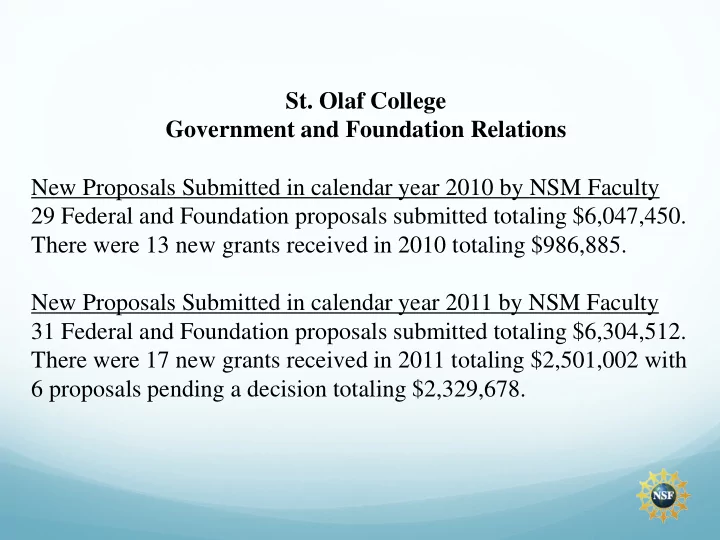 St. Olaf College
Government and Foundation Relations

New Proposals Submitted in calendar year 2010 by NSM Faculty
29 Federal and Foundation proposals submitted totaling \$6,047,450. There were 13 new grants received in 2010 totaling \$986,885.

New Proposals Submitted in calendar year 2011 by NSM Faculty
31 Federal and Foundation proposals submitted totaling \$6,304,512. There were 17 new grants received in 2011 totaling \$2,501,002 with 6 proposals pending a decision totaling \$2,329,678.

NSF